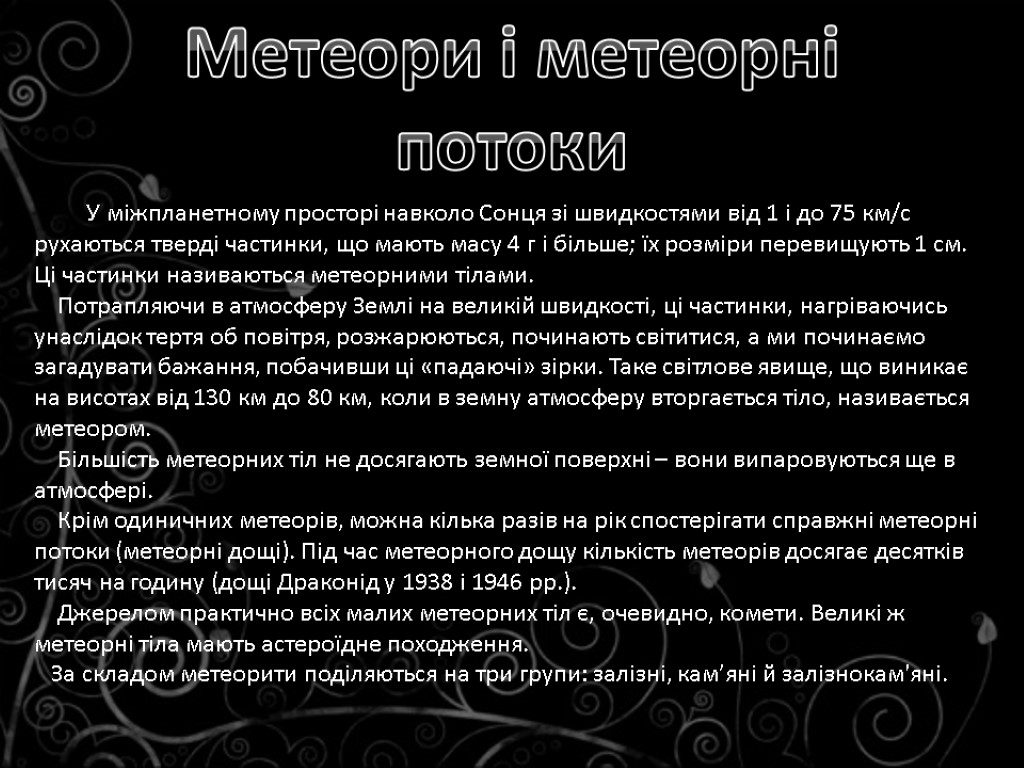 Метеори і метеорні потоки

У міжпланетному просторі навколо Сонця зі швидкостями від 1 і до 75 км/с рухаються тверді частинки, що мають масу 4 г і більше; їх розміри перевищують 1 см. Ці частинки називаються метеорними тілами.

Потрапляючи в атмосферу Землі на великій швидкості, ці частинки, нагріваючись унаслідок тертя об повітря, розжарюються, починають світитися, а ми починаємо загадувати бажання, побачивши ці «падаючі» зірки. Таке світлове явище, що виникає на висотах від 130 км до 80 км, коли в земну атмосферу вторгається тіло, називається метеором.

Більшість метеорних тіл не досягають земної поверхні – вони випаровуються ще в атмосфері.

Крім одиничних метеорів, можна кілька разів на рік спостерігати справжні метеорні потоки (метеорні дощі). Під час метеорного дощу кількість метеорів досягає десятків тисяч на годину (дощі Драконід у 1938 і 1946 рр.).

Джерелом практично всіх малих метеорних тіл є, очевидно, комети. Великі ж метеорні тіла мають астероїдне походження.

За складом метеорити поділяються на три групи: залізні, кам'яні й залізнокам'яні.